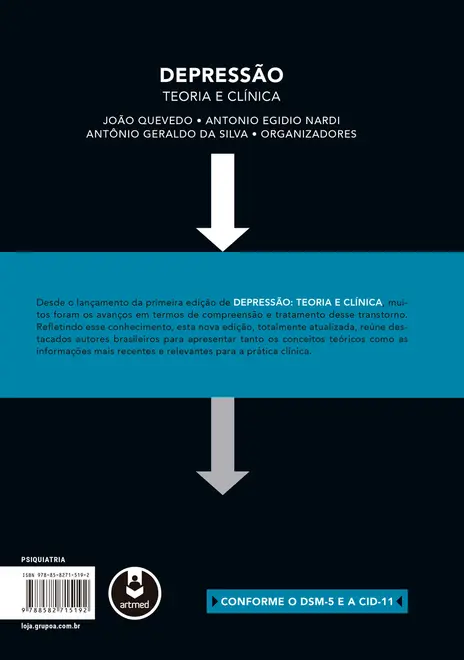 DEPRESSÃO
TEORIA E CLÍNICA

JOÃO QUEVEDO • ANTONIO EGIDIO NARDI
ANTÔNIO GERALDO DA SILVA • ORGANIZADORES

Desde o lançamento da primeira edição de DEPRESSÃO: TEORIA E CLÍNICA, muitos foram os avanços em termos de compreensão e tratamento desse transtorno. Refletindo esse conhecimento, esta nova edição, totalmente atualizada, reúne destacados autores brasileiros para apresentar tanto os conceitos teóricos como as informações mais recentes e relevantes para a prática clínica.

PSIQUIATRIA

ISBN 978-85-8271-519-2

9 788582 715192

loja.grupoa.com.br

artmed

CONFORME O DSM-5 E A CID-11